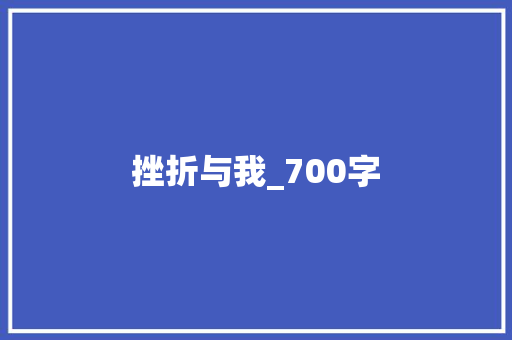 挫折与我_700字